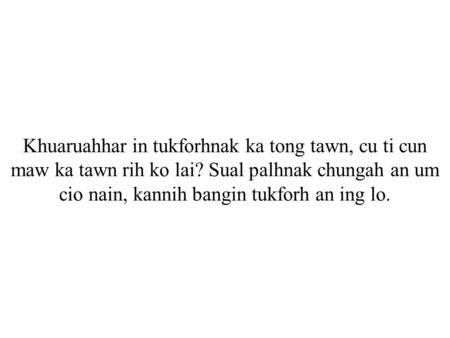 Khuaruahhar in tukforhnak ka tong tawn, cu ti cun maw ka tawn rih ko lai? Sual palhnak chungah an um cio nain, kannih bangin tukforh an ing lo.